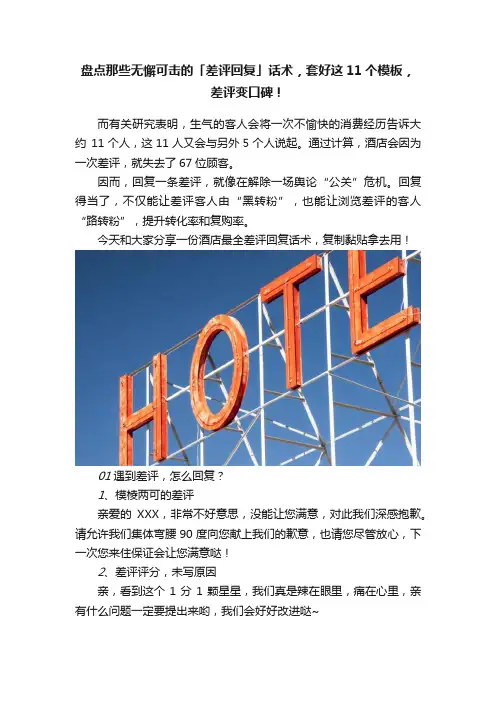 盘点那些无懈可击的「差评回复」话术，套好这 11 个模板，差评变口碑！

而有关研究表明，生气的客人会将一次不愉快的消费经历告诉大约 11 个人，这 11 人又会与另外 5 个人说起。通过计算，酒店会因为一次差评，就失去了 67 位顾客。

因而，回复一条差评，就像在解除一场舆论“公关”危机。回复得当了，不仅能让差评客人由“黑转粉”，也能让浏览差评的客人“路转粉”，提升转化率和复购率。

今天和大家分享一份酒店最全差评回复话术，复制黏贴拿去用！

HOTE

01 遇到差评，怎么回复？

1、模棱两可的差评

亲爱的 XXX，非常不好意思，没能让您满意，对此我们深感抱歉。请允许我们集体弯腰 90 度向您献上我们的歉意，也请您尽管放心，下一次您来住保证会让您满意哒！

2、差评评分，未写原因

亲，看到这个 1 分 1 颗星星，我们真是辣在眼里，痛在心里，亲有什么问题一定要提出来哟，我们会好好改进哒~